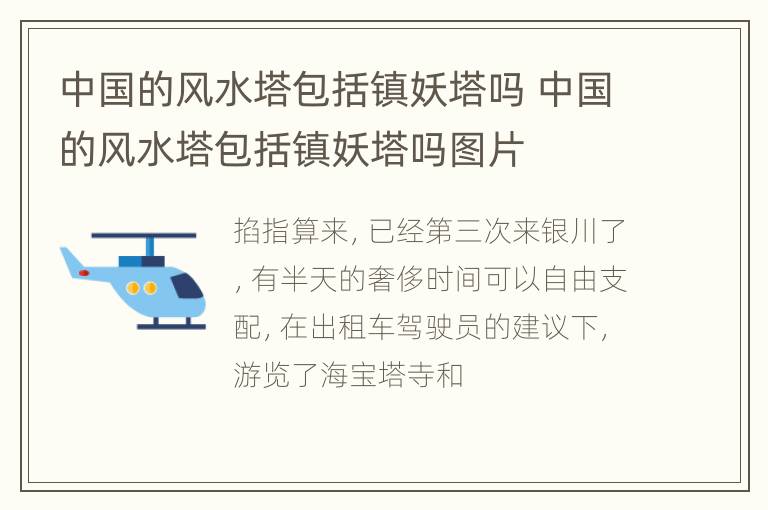 中国的风水塔包括镇妖塔吗 中国的风水塔包括镇妖塔吗图片

掐指算来, 已经第三次来银川了, 有半天的奢侈时间可以自由支配, 在出租车驾驶员的建议下, 游览了海宝塔寺和